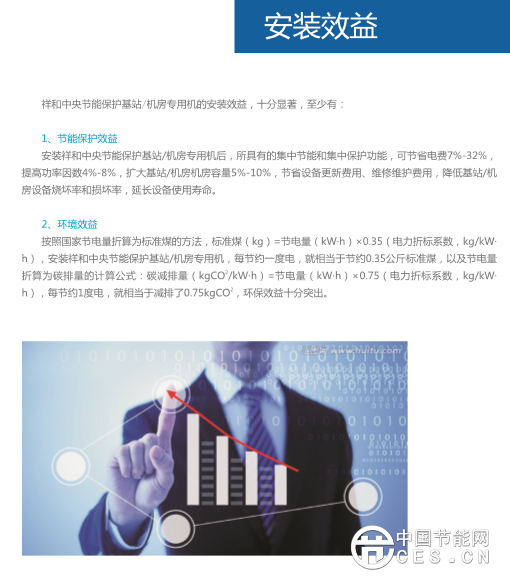 安装效益

祥和中央节能保护基站/机房专用机的安装效益，十分显著，至少有：

1、节能保护效益

安装祥和中央节能保护基站/机房专用机后，所具有的集中节能和集中保护功能，可节省电费7%-32%，提高功率因数4%-8%，扩大基站/机房机房容量5%-10%，节省设备更新费用、维修维护费用，降低基站/机房设备烧坏率和损坏率，延长设备使用寿命。

2、环境效益

按照国家节电量折算为标准煤的方法，标准煤（kg）=节电量（kW·h）×0.35（电力折标系数，kg/kW·h），安装祥和中央节能保护基站/机房专用机，每节约一度电，就相当于节约0.35公斤标准煤，以及节电量折算为碳排量的计算公式：碳减排量（$kgCO^2$/kW·h）=节电量（kW·h）×0.75（电力折标系数，kg/kW·h），每节约1度电，就相当于减排了0.75$kgCO^2$，环保效益十分突出。

汇图网 www.huitu.com

中国节能网
CES.CN